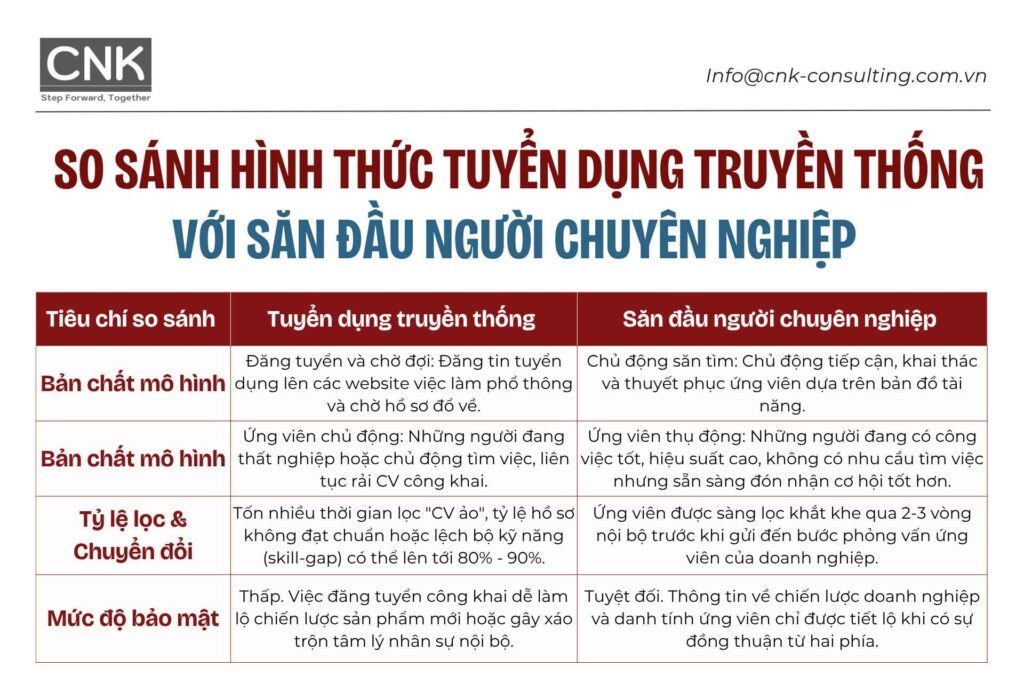 CNK
Step Forward, Together

Info@cnk-consulting.com.vn

SO SÁNH HÌNH THỨC TUYỂN DỤNG TRUYỀN THỐNG
VỚI SĂN ĐẦU NGƯỜI CHUYÊN NGHIỆP

| Tiêu chí so sánh | Tuyển dụng truyền thống | Săn đầu người chuyên nghiệp |
|---|---|---|
| Bản chất mô hình | Đăng tuyển và chờ đợi: Đăng tin tuyển dụng lên các website việc làm phổ thông và chờ hồ sơ đổ về. | Chủ động săn tìm: Chủ động tiếp cận, khai thác và thuyết phục ứng viên dựa trên bản đồ tài năng. |
| Bản chất mô hình | Ứng viên chủ động: Những người đang thất nghiệp hoặc chủ động tìm việc, liên tục rải CV công khai. | Ứng viên thụ động: Những người đang có công việc tốt, hiệu suất cao, không có nhu cầu tìm việc nhưng sẵn sàng đón nhận cơ hội tốt hơn. |
| Tỷ lệ lọc & Chuyển đổi | Tốn nhiều thời gian lọc "CV ảo", tỷ lệ hồ sơ không đạt chuẩn hoặc lệch bộ kỹ năng (skill-gap) có thể lên tới 80% - 90%. | Ứng viên được sàng lọc khắt khe qua 2-3 vòng nội bộ trước khi gửi đến bước phỏng vấn ứng viên của doanh nghiệp. |
| Mức độ bảo mật | Thấp. Việc đăng tuyển công khai dễ làm lộ chiến lược sản phẩm mới hoặc gây xáo trộn tâm lý nhân sự nội bộ. | Tuyệt đối. Thông tin về chiến lược doanh nghiệp và danh tính ứng viên chỉ được tiết lộ khi có sự đồng thuận từ hai phía. |